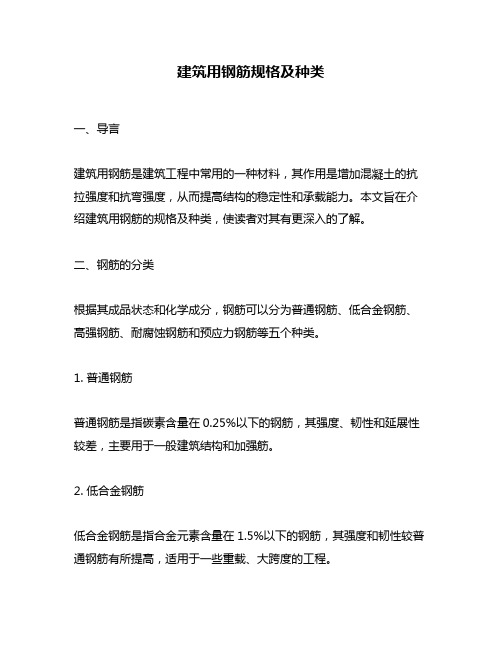 建筑用钢筋规格及种类

一、导言

建筑用钢筋是建筑工程中常用的一种材料，其作用是增加混凝土的抗拉强度和抗弯强度，从而提高结构的稳定性和承载能力。本文旨在介绍建筑用钢筋的规格及种类，使读者对其有更深入的了解。

二、钢筋的分类

根据其成品状态和化学成分，钢筋可以分为普通钢筋、低合金钢筋、高强钢筋、耐腐蚀钢筋和预应力钢筋等五个种类。

1. 普通钢筋

普通钢筋是指碳素含量在 0.25%以下的钢筋，其强度、韧性和延展性较差，主要用于一般建筑结构和加强筋。

2. 低合金钢筋

低合金钢筋是指合金元素含量在 1.5%以下的钢筋，其强度和韧性较普通钢筋有所提高，适用于一些重载、大跨度的工程。